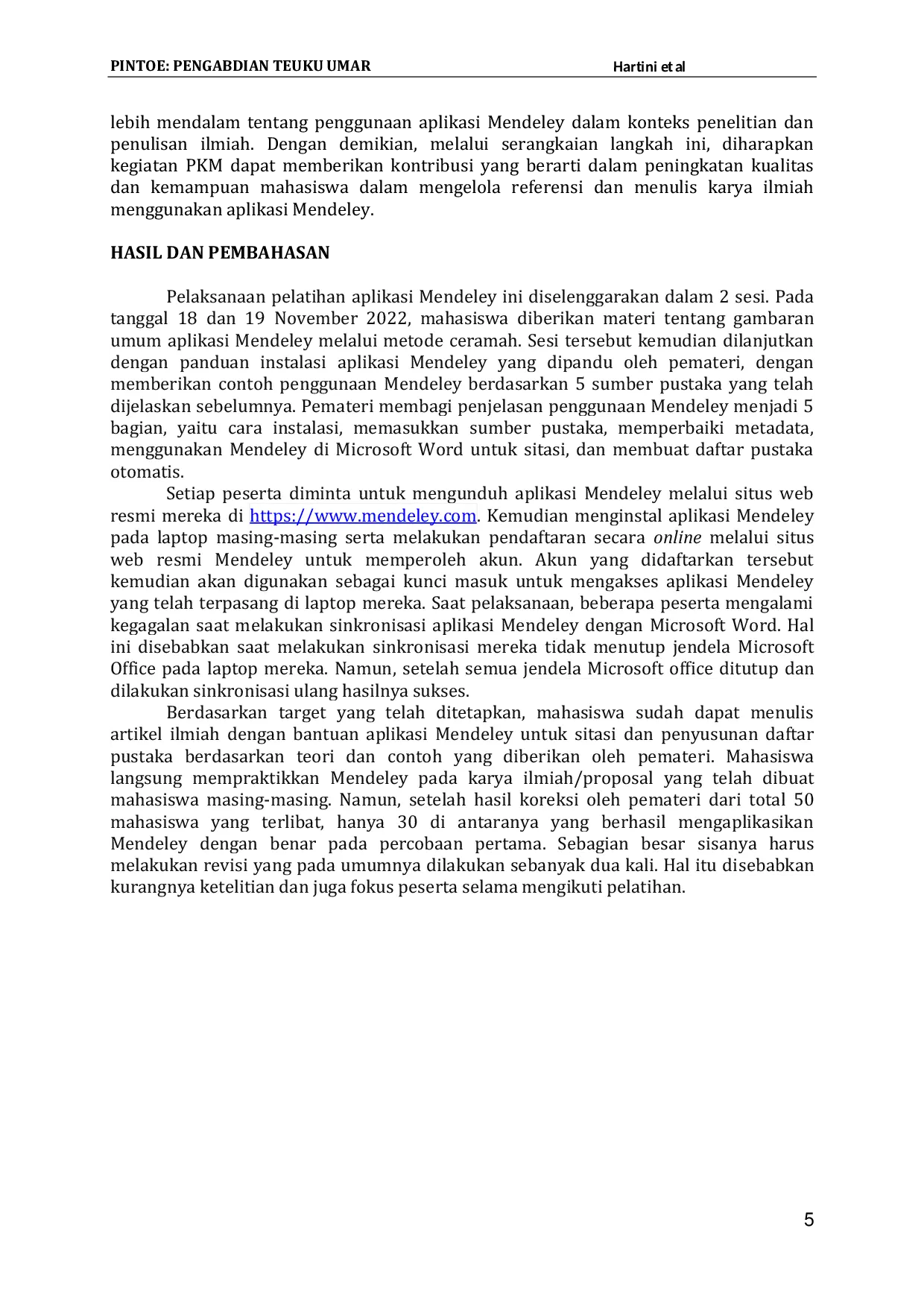 PINTOE: PENGABDIAN TEUKU UMAR Hartini et al

lebih mendalam tentang penggunaan aplikasi Mendeley dalam konteks penelitian dan penulisan ilmiah. Dengan demikian, melalui serangkaian langkah ini, diharapkan kegiatan PKM dapat memberikan kontribusi yang berarti dalam peningkatan kualitas dan kemampuan mahasiswa dalam mengelola referensi dan menulis karya ilmiah menggunakan aplikasi Mendeley.

HASIL DAN PEMBAHASAN

Pelaksanaan pelatihan aplikasi Mendeley ini diselenggarakan dalam 2 sesi. Pada tanggal 18 dan 19 November 2022, mahasiswa diberikan materi tentang gambaran umum aplikasi Mendeley melalui metode ceramah. Sesi tersebut kemudian dilanjutkan dengan panduan instalasi aplikasi Mendeley yang dipandu oleh pemateri, dengan memberikan contoh penggunaan Mendeley berdasarkan 5 sumber pustaka yang telah dijelaskan sebelumnya. Pemateri membagi penjelasan penggunaan Mendeley menjadi 5 bagian, yaitu cara instalasi, memasukkan sumber pustaka, memperbaiki metadata, menggunakan Mendeley di Microsoft Word untuk sitasi, dan membuat daftar pustaka otomatis.

Setiap peserta diminta untuk mengunduh aplikasi Mendeley melalui situs web resmi mereka di https://www.mendeley.com. Kemudian menginstal aplikasi Mendeley pada laptop masing-masing serta melakukan pendaftaran secara online melalui situs web resmi Mendeley untuk memperoleh akun. Akun yang didaftarkan tersebut kemudian akan digunakan sebagai kunci masuk untuk mengakses aplikasi Mendeley yang telah terpasang di laptop mereka. Saat pelaksanaan, beberapa peserta mengalami kegagalan saat melakukan sinkronisasi aplikasi Mendeley dengan Microsoft Word. Hal ini disebabkan saat melakukan sinkronisasi mereka tidak menutup jendela Microsoft Office pada laptop mereka. Namun, setelah semua jendela Microsoft office ditutup dan dilakukan sinkronisasi ulang hasilnya sukses.

Berdasarkan target yang telah ditetapkan, mahasiswa sudah dapat menulis artikel ilmiah dengan bantuan aplikasi Mendeley untuk sitasi dan penyusunan daftar pustaka berdasarkan teori dan contoh yang diberikan oleh pemateri. Mahasiswa langsung mempraktikkan Mendeley pada karya ilmiah/proposal yang telah dibuat mahasiswa masing-masing. Namun, setelah hasil koreksi oleh pemateri dari total 50 mahasiswa yang terlibat, hanya 30 di antaranya yang berhasil mengaplikasikan Mendeley dengan benar pada percobaan pertama. Sebagian besar sisanya harus melakukan revisi yang pada umumnya dilakukan sebanyak dua kali. Hal itu disebabkan kurangnya ketelitian dan juga fokus peserta selama mengikuti pelatihan.

5